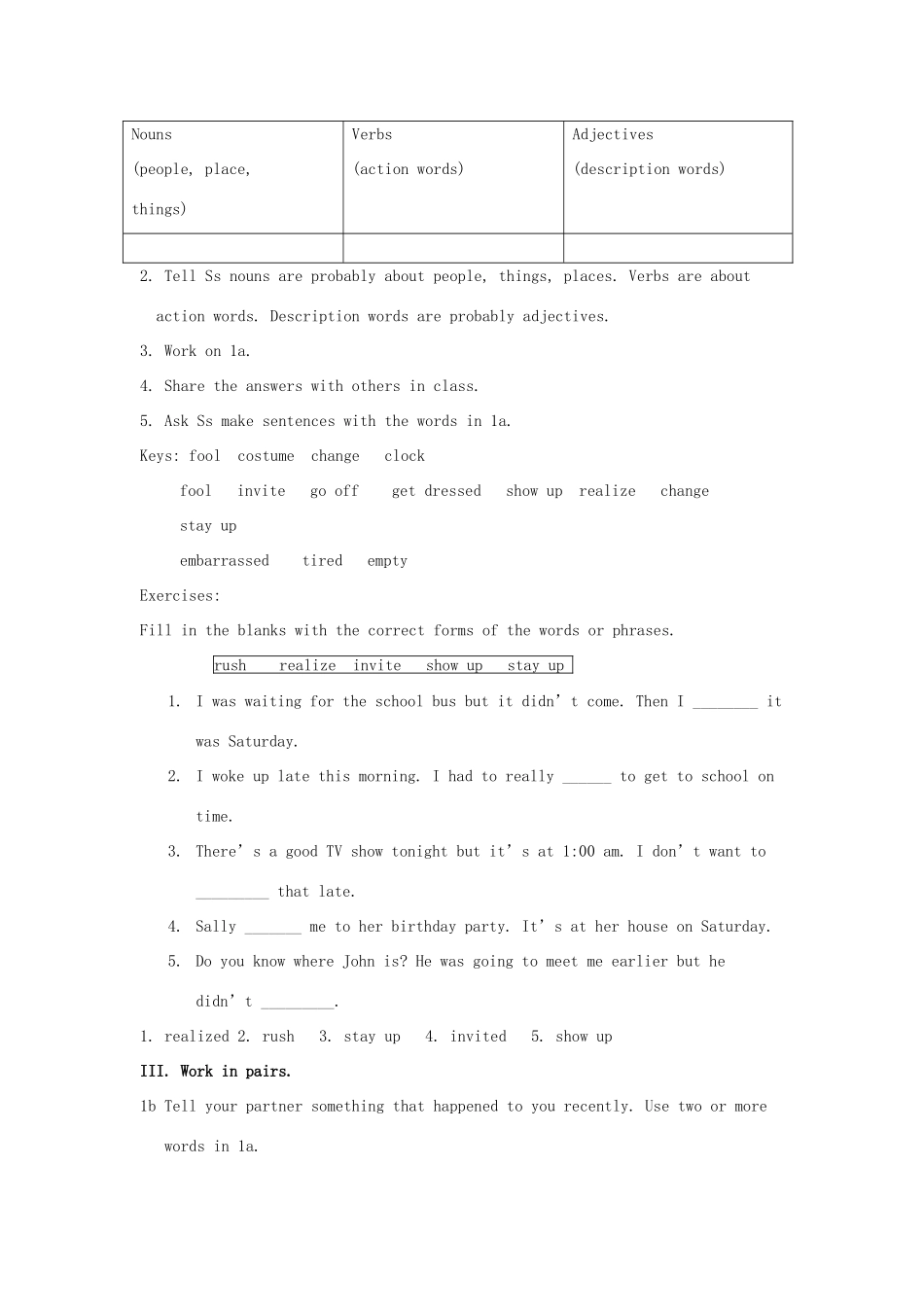 | Nouns (people, place, things) | Verbs (action words) | Adjectives (description words) |
|---|---|---|
| | | |

2. Tell Ss nouns are probably about people, things, places. Verbs are about action words. Description words are probably adjectives.

3. Work on 1a.

4. Share the answers with others in class.

5. Ask Ss make sentences with the words in 1a.

Keys: fool costume change clock

fool invite go off get dressed show up realize change stay up

embarrassed tired empty

Exercises:

Fill in the blanks with the correct forms of the words or phrases.

rush realize invite show up stay up

1. I was waiting for the school bus but it didn’t come. Then I ________ it was Saturday.

2. I woke up late this morning. I had to really ______ to get to school on time.

3. There’s a good TV show tonight but it’s at 1:00 am. I don’t want to _________ that late.

4. Sally _______ me to her birthday party. It’s at her house on Saturday.

5. Do you know where John is? He was going to meet me earlier but he didn’t _________.

1. realized 2. rush 3. stay up 4. invited 5. show up

III. Work in pairs.

1b Tell your partner something that happened to you recently. Use two or more words in 1a.